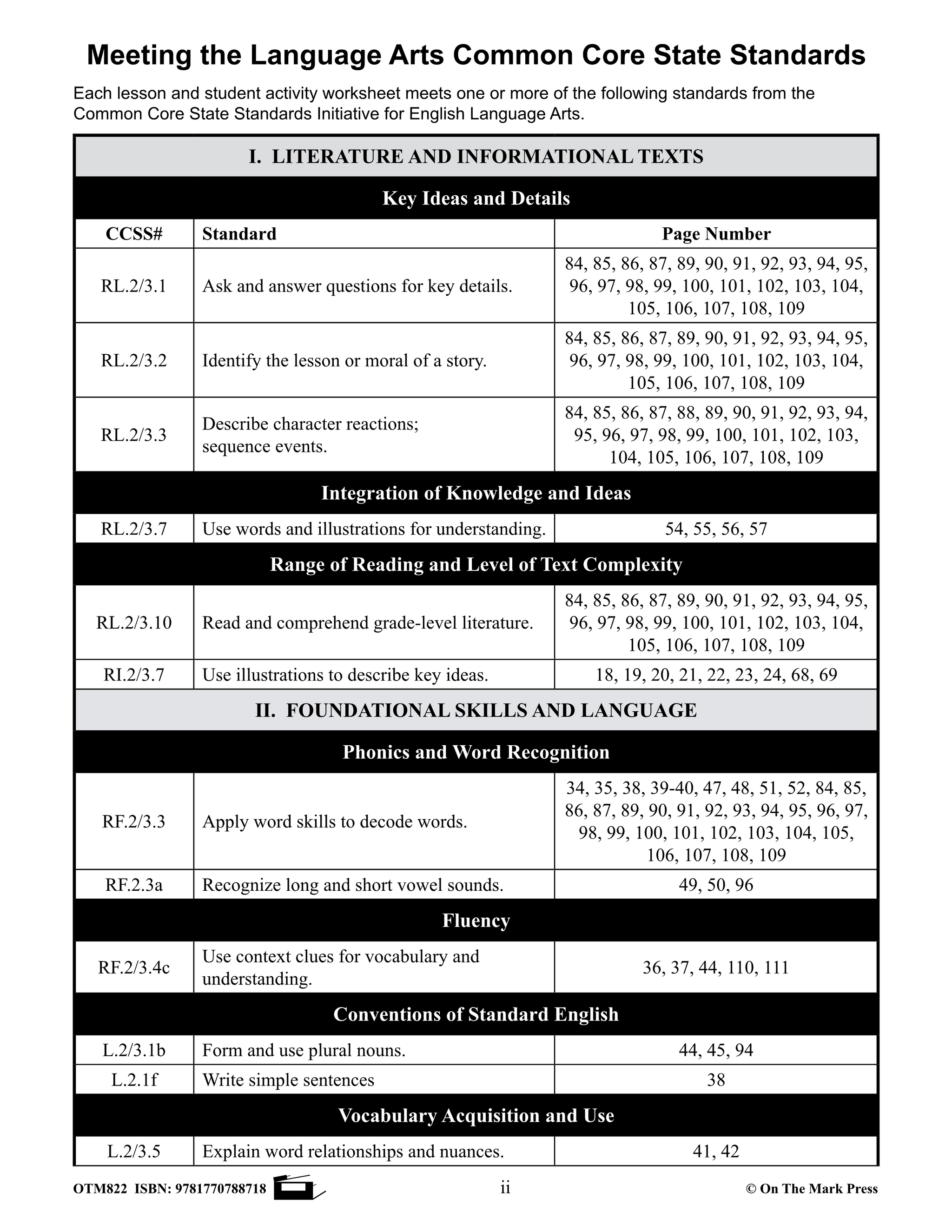 Meeting the Language Arts Common Core State Standards

Each lesson and student activity worksheet meets one or more of the following standards from the Common Core State Standards Initiative for English Language Arts.

| I. LITERATURE AND INFORMATIONAL TEXTS | | |
|---|---|---|
| Key Ideas and Details | | |
| CCSS# | Standard | Page Number |
| RL.2/3.1 | Ask and answer questions for key details. | 84, 85, 86, 87, 89, 90, 91, 92, 93, 94, 95, 96, 97, 98, 99, 100, 101, 102, 103, 104, 105, 106, 107, 108, 109 |
| RL.2/3.2 | Identify the lesson or moral of a story. | 84, 85, 86, 87, 89, 90, 91, 92, 93, 94, 95, 96, 97, 98, 99, 100, 101, 102, 103, 104, 105, 106, 107, 108, 109 |
| RL.2/3.3 | Describe character reactions; sequence events. | 84, 85, 86, 87, 88, 89, 90, 91, 92, 93, 94, 95, 96, 97, 98, 99, 100, 101, 102, 103, 104, 105, 106, 107, 108, 109 |
| Integration of Knowledge and Ideas | | |
| RL.2/3.7 | Use words and illustrations for understanding. | 54, 55, 56, 57 |
| Range of Reading and Level of Text Complexity | | |
| RL.2/3.10 | Read and comprehend grade-level literature. | 84, 85, 86, 87, 89, 90, 91, 92, 93, 94, 95, 96, 97, 98, 99, 100, 101, 102, 103, 104, 105, 106, 107, 108, 109 |
| RI.2/3.7 | Use illustrations to describe key ideas. | 18, 19, 20, 21, 22, 23, 24, 68, 69 |
| II. FOUNDATIONAL SKILLS AND LANGUAGE | | |
| Phonics and Word Recognition | | |
| RF.2/3.3 | Apply word skills to decode words. | 34, 35, 38, 39-40, 47, 48, 51, 52, 84, 85, 86, 87, 89, 90, 91, 92, 93, 94, 95, 96, 97, 98, 99, 100, 101, 102, 103, 104, 105, 106, 107, 108, 109 |
| RF.2.3a | Recognize long and short vowel sounds. | 49, 50, 96 |
| Fluency | | |
| RF.2/3.4c | Use context clues for vocabulary and understanding. | 36, 37, 44, 110, 111 |
| Conventions of Standard English | | |
| L.2/3.1b | Form and use plural nouns. | 44, 45, 94 |
| L.2.1f | Write simple sentences | 38 |
| Vocabulary Acquisition and Use | | |
| L.2/3.5 | Explain word relationships and nuances. | 41, 42 |

OTM822 ISBN: 9781770788718 ii © On The Mark Press